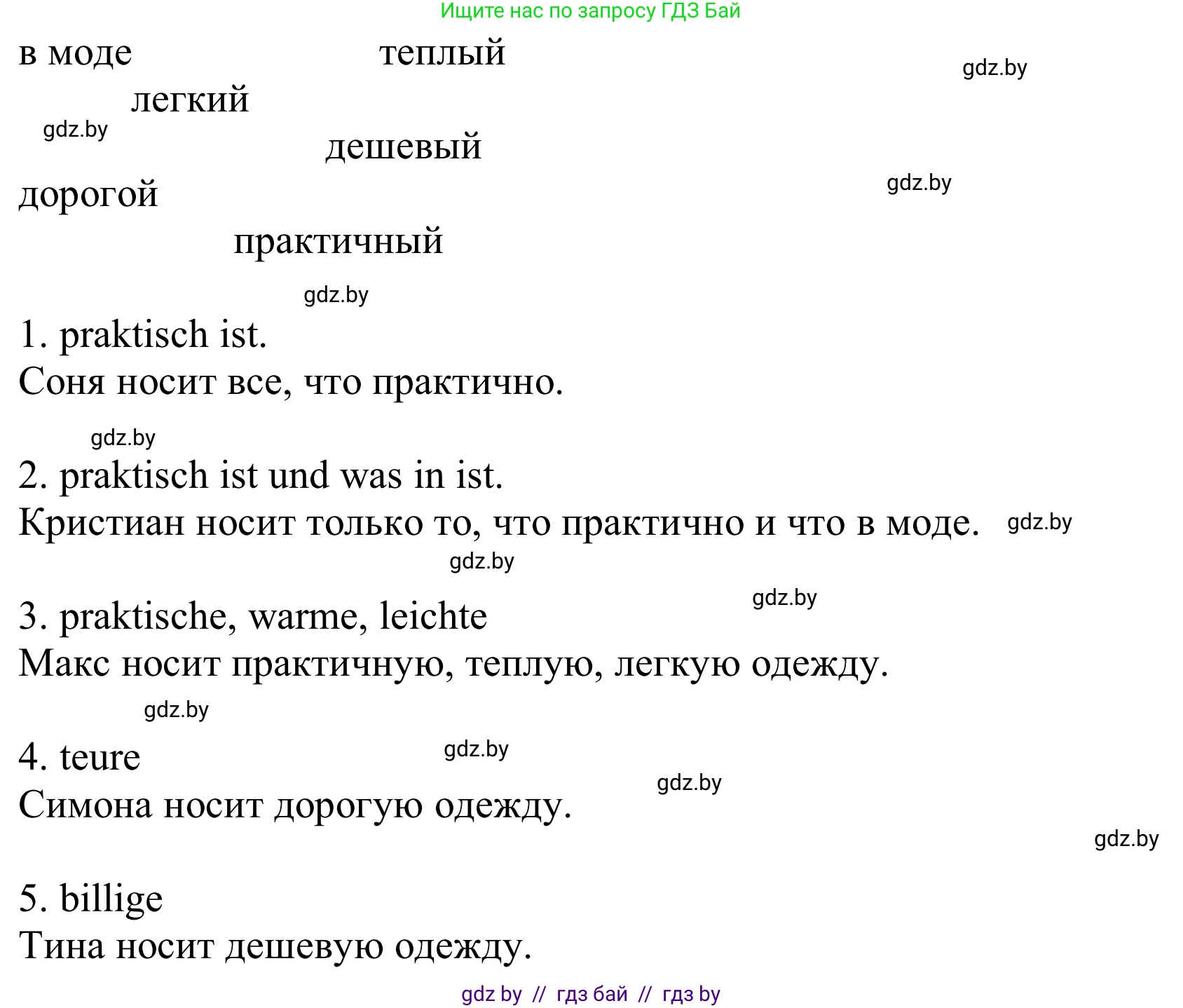 Ищите нас по запросу ГДЗ Бай

в моде теплый

gdz.by

легкий

gdz.by

дешевый

дорогой

gdz.by

практичный

gdz.by

1. praktisch ist.
Соня носит все, что практично.

gdz.by

2. praktisch ist und was in ist.
Кристиан носит только то, что практично и что в моде. gdz.by

gdz.by

gdz.by

3. praktische, warme, leichte
Макс носит практичную, теплую, легкую одежду.

gdz.by

4. teure gdz.by

gdz.by

Симона носит дорогую одежду.

gdz.by

5. billige
Тина носит дешевую одежду.

gdz by // гдз бай // гдз by